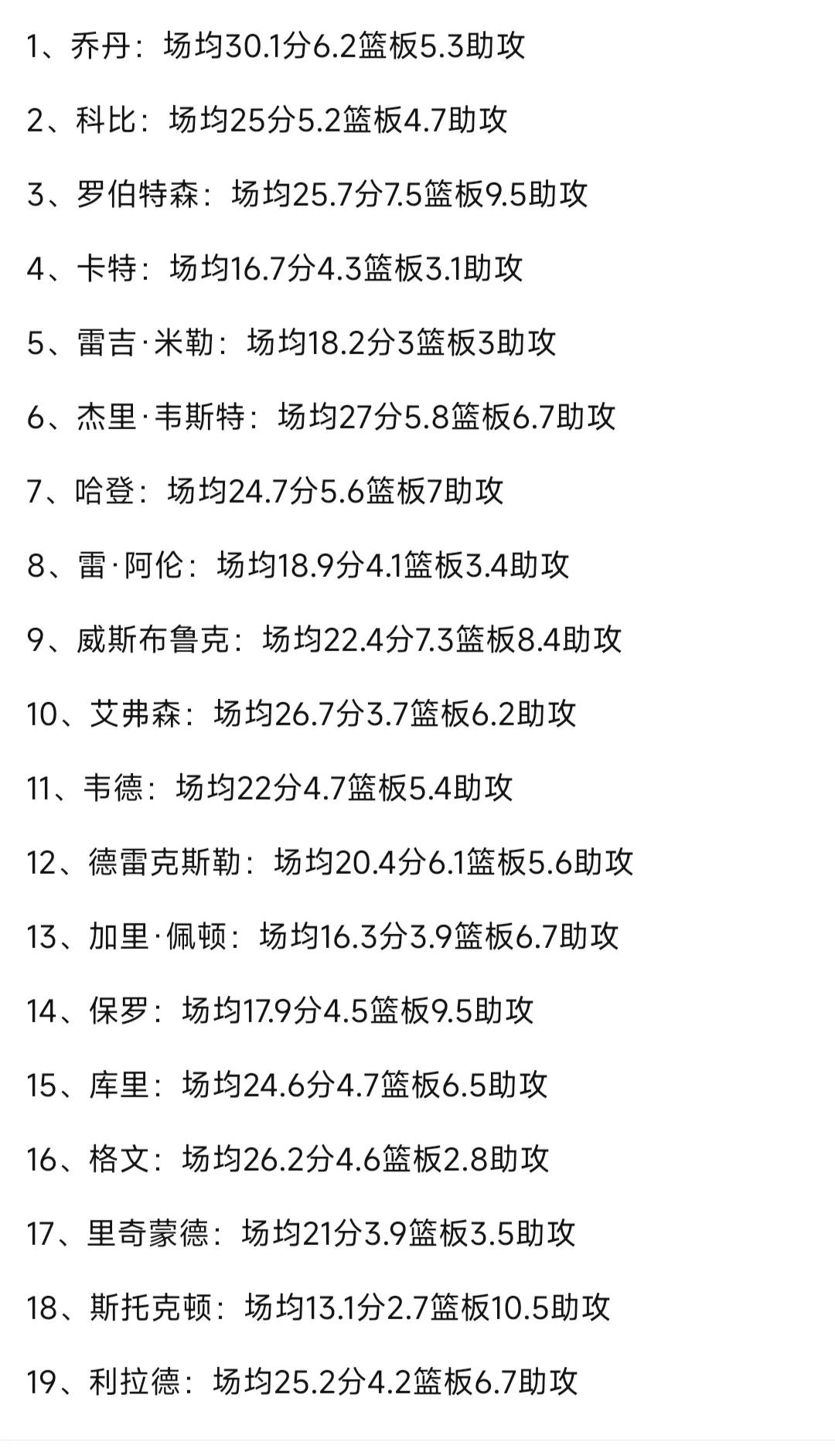 1、乔丹：场均30.1分6.2篮板5.3助攻

2、科比：场均25分5.2篮板4.7助攻

3、罗伯特森：场均25.7分7.5篮板9.5助攻

4、卡特：场均16.7分4.3篮板3.1助攻

5、雷吉·米勒：场均18.2分3篮板3助攻

6、杰里·韦斯特：场均27分5.8篮板6.7助攻

7、哈登：场均24.7分5.6篮板7助攻

8、雷·阿伦：场均18.9分4.1篮板3.4助攻

9、威斯布鲁克：场均22.4分7.3篮板8.4助攻

10、艾弗森：场均26.7分3.7篮板6.2助攻

11、韦德：场均22分4.7篮板5.4助攻

12、德雷克斯勒：场均20.4分6.1篮板5.6助攻

13、加里·佩顿：场均16.3分3.9篮板6.7助攻

14、保罗：场均17.9分4.5篮板9.5助攻

15、库里：场均24.6分4.7篮板6.5助攻

16、格文：场均26.2分4.6篮板2.8助攻

17、里奇蒙德：场均21分3.9篮板3.5助攻

18、斯托克顿：场均13.1分2.7篮板10.5助攻

19、利拉德：场均25.2分4.2篮板6.7助攻